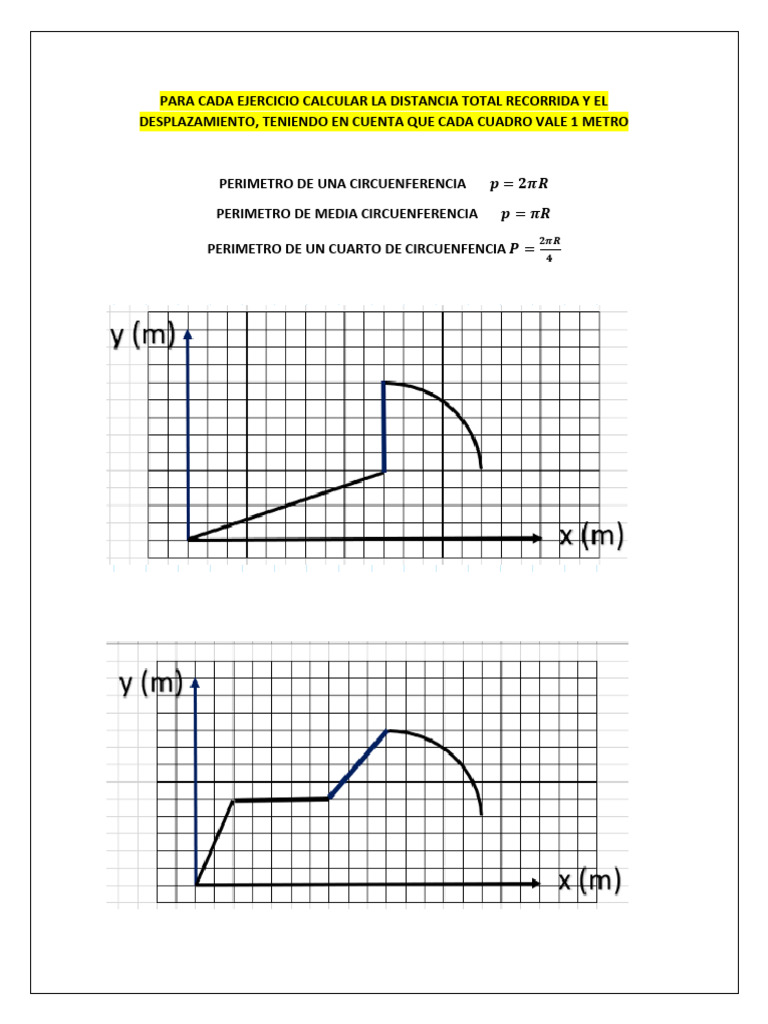 PARA CADA EJERCICIO CALCULAR LA DISTANCIA TOTAL RECORRIDA Y EL DESPLAZAMIENTO, TENIENDO EN CUENTA QUE CADA CUADRO VALE 1 METRO

PERIMETRO DE UNA CIRCUENFERENCIA $p = 2\pi R$

PERIMETRO DE MEDIA CIRCUENFERENCIA $p = \pi R$

PERIMETRO DE UN CUARTO DE CIRCUENFENCIA $P = \frac{2\pi R}{4}$

y (m)

x (m)

y (m)

x (m)